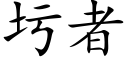 圬者